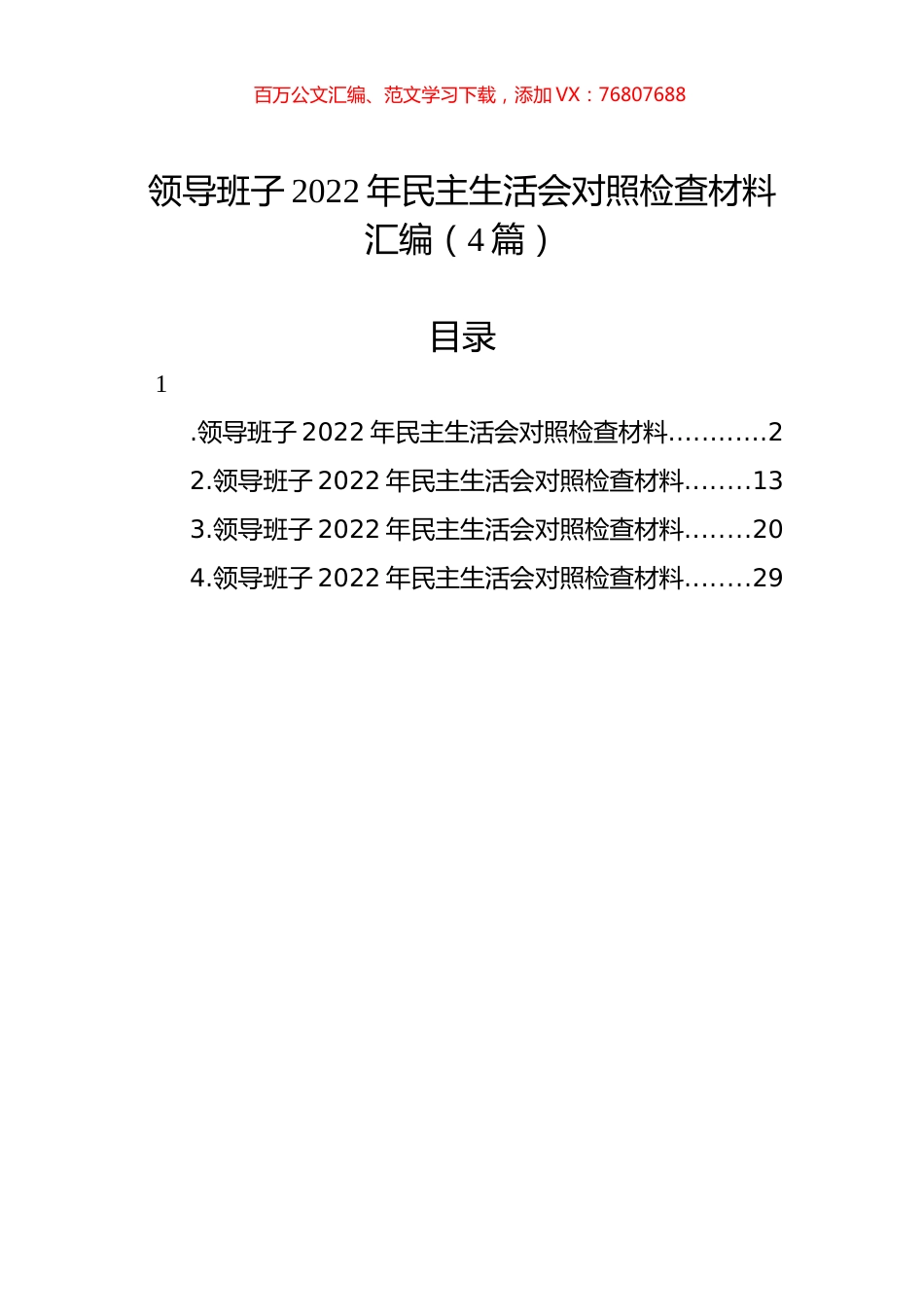 百万公文汇编、范文学习下载，添加 VX：76807688

领导班子 2022 年民主生活会对照检查材料汇编（4 篇）

目录

1

.领导班子 2022 年民主生活会对照检查材料............2
2.领导班子 2022 年民主生活会对照检查材料........13
3.领导班子 2022 年民主生活会对照检查材料........20
4.领导班子 2022 年民主生活会对照检查材料........29